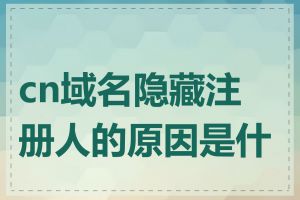 cn域名隐藏注册人的原因是什